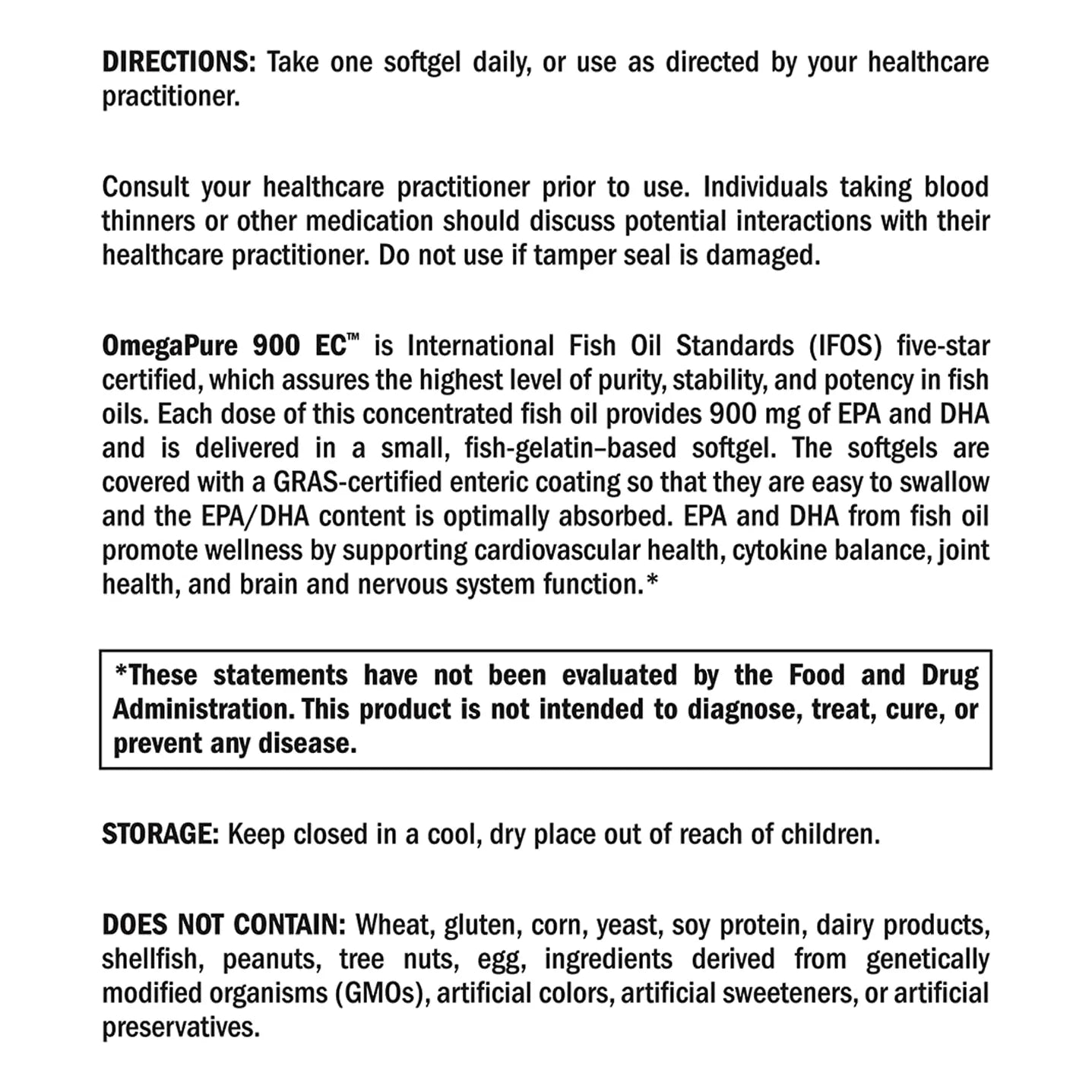 DIRECTIONS: Take one softgel daily, or use as directed by your healthcare practitioner.

Consult your healthcare practitioner prior to use. Individuals taking blood thinners or other medication should discuss potential interactions with their healthcare practitioner. Do not use if tamper seal is damaged.

OmegaPure 900 EC™ is International Fish Oil Standards (IFOS) five-star certified, which assures the highest level of purity, stability, and potency in fish oils. Each dose of this concentrated fish oil provides 900 mg of EPA and DHA and is delivered in a small, fish-gelatin–based softgel. The softgels are covered with a GRAS-certified enteric coating so that they are easy to swallow and the EPA/DHA content is optimally absorbed. EPA and DHA from fish oil promote wellness by supporting cardiovascular health, cytokine balance, joint health, and brain and nervous system function.*

*These statements have not been evaluated by the Food and Drug Administration. This product is not intended to diagnose, treat, cure, or prevent any disease.

STORAGE: Keep closed in a cool, dry place out of reach of children.

DOES NOT CONTAIN: Wheat, gluten, corn, yeast, soy protein, dairy products, shellfish, peanuts, tree nuts, egg, ingredients derived from genetically modified organisms (GMOs), artificial colors, artificial sweeteners, or artificial preservatives.